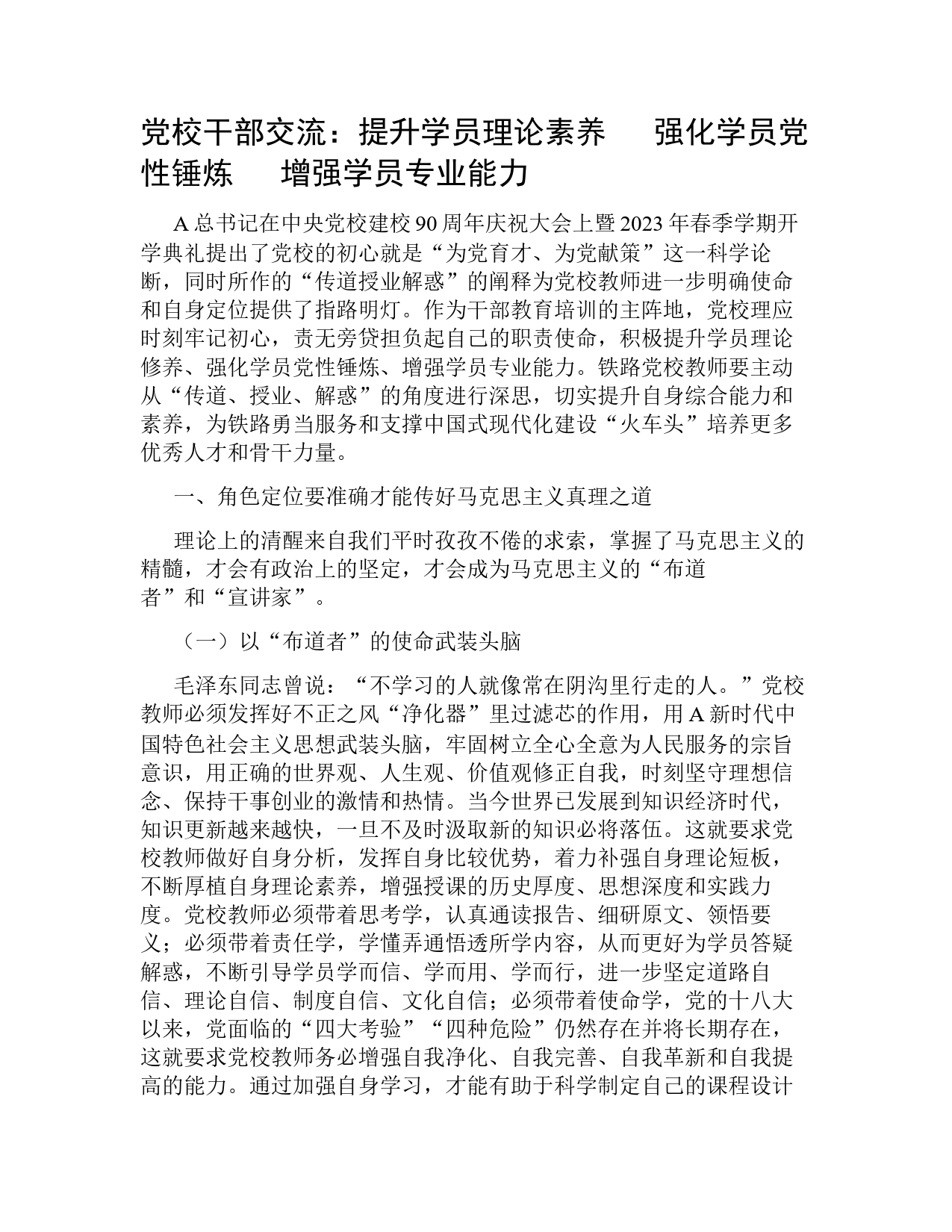 党校干部交流：提升学员理论素养　强化学员党性锤炼　增强学员专业能力

A总书记在中央党校建校90周年庆祝大会上暨2023年春季学期开学典礼提出了党校的初心就是“为党育才、为党献策”这一科学论断，同时所作的“传道授业解惑”的阐释为党校教师进一步明确使命和自身定位提供了指路明灯。作为干部教育培训的主阵地，党校理应时刻牢记初心，责无旁贷担负起自己的职责使命，积极提升学员理论修养、强化学员党性锤炼、增强学员专业能力。铁路党校教师要主动从“传道、授业、解惑”的角度进行深思，切实提升自身综合能力和素养，为铁路勇当服务和支撑中国式现代化建设“火车头”培养更多优秀人才和骨干力量。

一、角色定位要准确才能传好马克思主义真理之道

理论上的清醒来自我们平时孜孜不倦的求索，掌握了马克思主义的精髓，才会有政治上的坚定，才会成为马克思主义的“布道者”和“宣讲家”。

（一）以“布道者”的使命武装头脑

毛泽东同志曾说：“不学习的人就像常在阴沟里行走的人。”党校教师必须发挥好不正之风“净化器”里过滤芯的作用，用A新时代中国特色社会主义思想武装头脑，牢固树立全心全意为人民服务的宗旨意识，用正确的世界观、人生观、价值观修正自我，时刻坚守理想信念、保持干事创业的激情和热情。当今世界已发展到知识经济时代，知识更新越来越快，一旦不及时汲取新的知识必将落伍。这就要求党校教师做好自身分析，发挥自身比较优势，着力补强自身理论短板，不断厚植自身理论素养，增强授课的历史厚度、思想深度和实践力度。党校教师必须带着思考学，认真通读报告、细研原文、领悟要义；必须带着责任学，学懂弄通悟透所学内容，从而更好为学员答疑解惑，不断引导学员学而信、学而用、学而行，进一步坚定道路自信、理论自信、制度自信、文化自信；必须带着使命学，党的十八大以来，党面临的“四大考验”“四种危险”仍然存在并将长期存在，这就要求党校教师务必增强自我净化、自我完善、自我革新和自我提高的能力。通过加强自身学习，才能有助于科学制定自己的课程设计